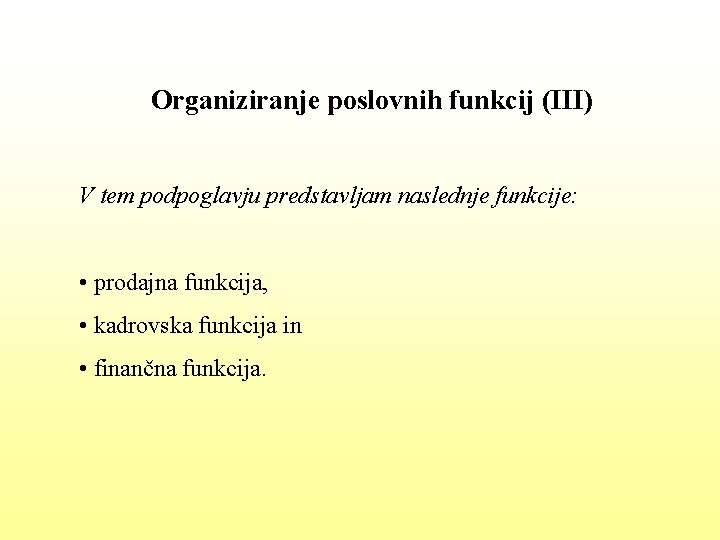 Organiziranje poslovnih funkcij (III)

V tem podpoglavju predstavljam naslednje funkcije:

• prodajna funkcija,
• kadrovska funkcija in
• finančna funkcija.